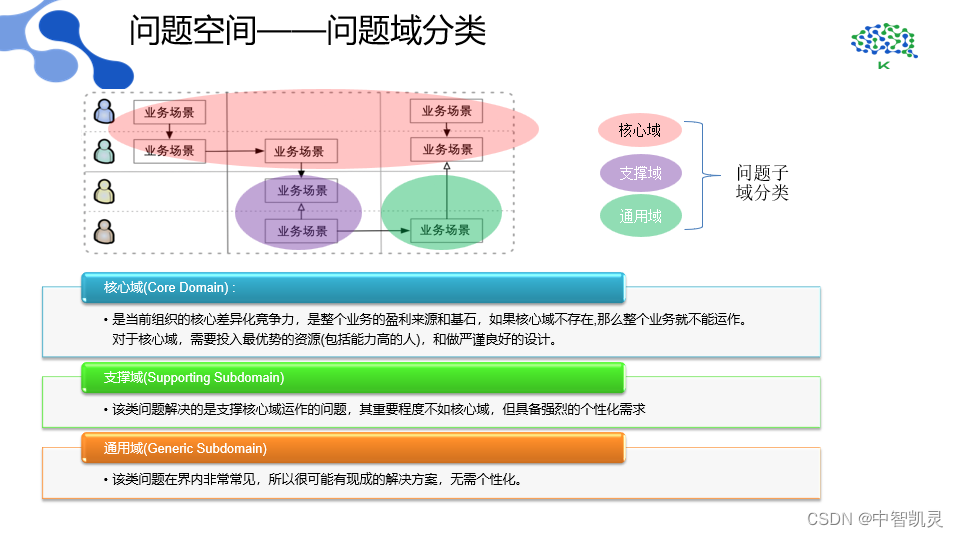 问题空间——问题域分类

K

业务场景

业务场景

业务场景

业务场景

业务场景

业务场景

业务场景

业务场景

核心域

支撑域

通用域

问题子域分类

核心域(Core Domain) :

• 是当前组织的核心差异化竞争力，是整个业务的盈利来源和基石，如果核心域不存在,那么整个业务就不能运作。对于核心域，需要投入最优势的资源(包括能力高的人)，和做严谨良好的设计。

支撑域(Supporting Subdomain)

• 该类问题解决的是支撑核心域运作的问题，其重要程度不如核心域，但具备强烈的个性化需求

通用域(Generic Subdomain)

• 该类问题在界内非常常见，所以很可能有现成的解决方案，无需个性化。

CSDN @中智凯灵